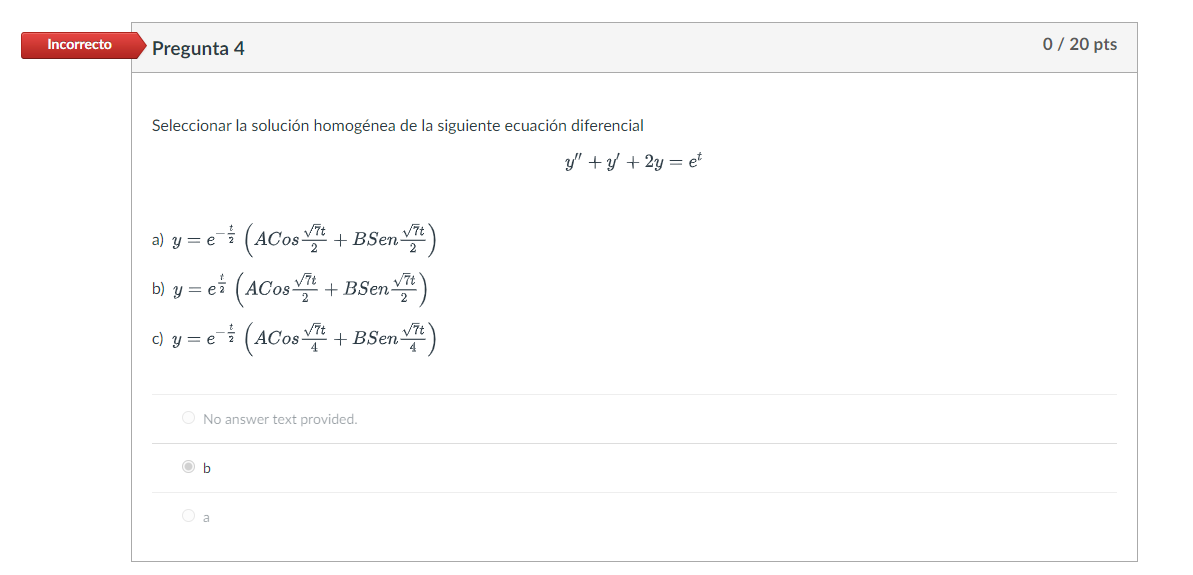 Incorrecto

Pregunta 4

0 / 20 pts

Seleccionar la solución homogénea de la siguiente ecuación diferencial

$y'' + y' + 2y = e^t$

a) $y = e^{-\frac{t}{2}} \left( ACos\frac{\sqrt{7}t}{2} + BSen\frac{\sqrt{7}t}{2} \right)$

b) $y = e^{\frac{t}{2}} \left( ACos\frac{\sqrt{7}t}{2} + BSen\frac{\sqrt{7}t}{2} \right)$

c) $y = e^{-\frac{t}{2}} \left( ACos\frac{\sqrt{7}t}{4} + BSen\frac{\sqrt{7}t}{4} \right)$

No answer text provided.

b

a